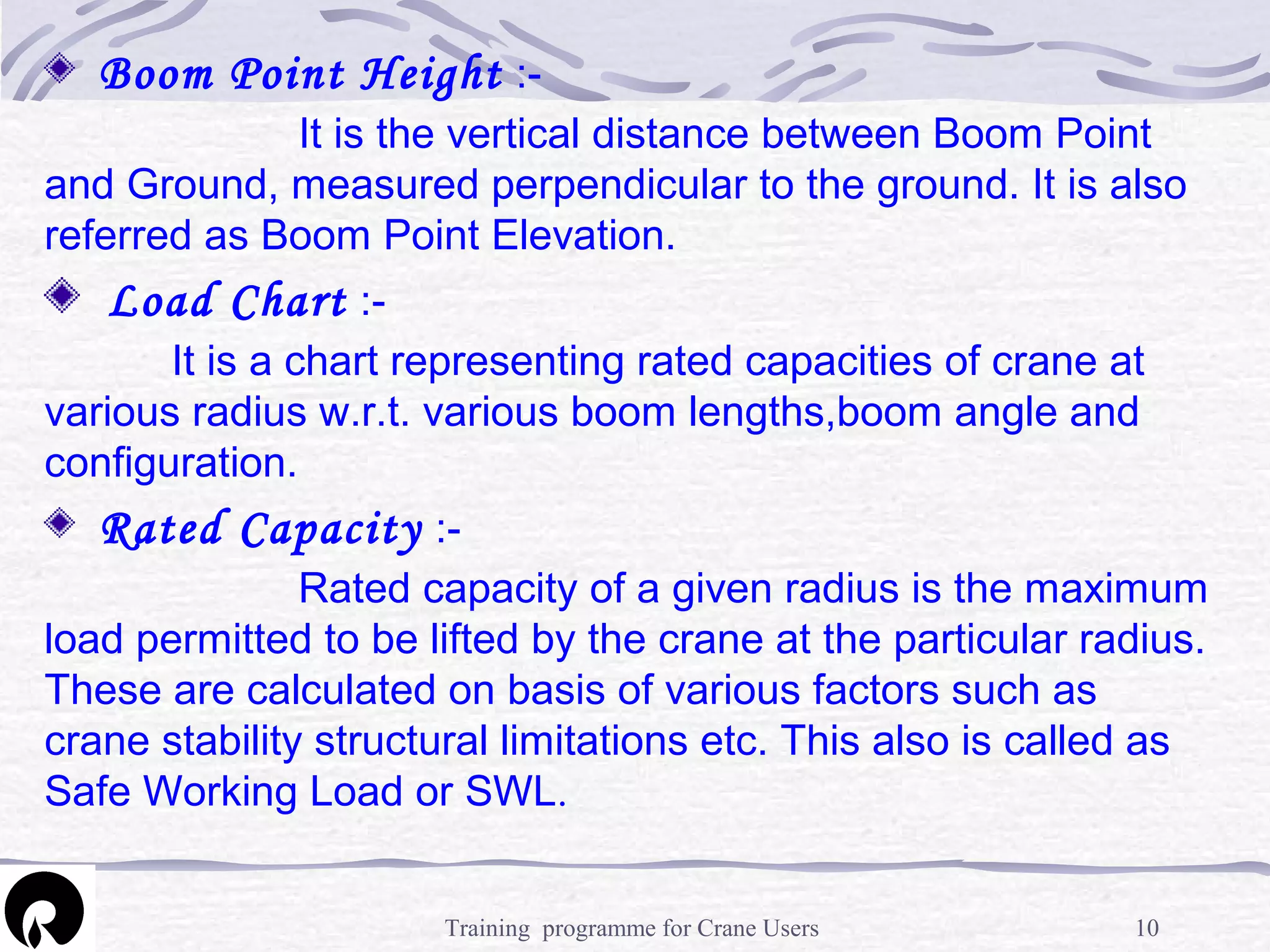 Boom Point Height :-

It is the vertical distance between Boom Point and Ground, measured perpendicular to the ground. It is also referred as Boom Point Elevation.

Load Chart :-

It is a chart representing rated capacities of crane at various radius w.r.t. various boom lengths,boom angle and configuration.

Rated Capacity :-

Rated capacity of a given radius is the maximum load permitted to be lifted by the crane at the particular radius. These are calculated on basis of various factors such as crane stability structural limitations etc. This also is called as Safe Working Load or SWL.

Training programme for Crane Users

10